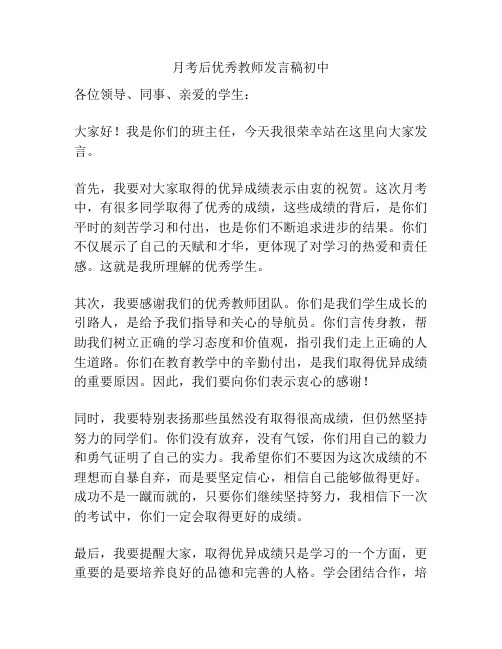 月考后优秀教师发言稿初中

各位领导、同事、亲爱的学生：

大家好！我是你们的班主任，今天我很荣幸站在这里向大家发言。

首先，我要对大家取得的优异成绩表示由衷的祝贺。这次月考中，有很多同学取得了优秀的成绩，这些成绩的背后，是你们平时的刻苦学习和付出，也是你们不断追求进步的结果。你们不仅展示了自己的天赋和才华，更体现了对学习的热爱和责任感。这就是我所理解的优秀学生。

其次，我要感谢我们的优秀教师团队。你们是我们学生成长的引路人，是给予我们指导和关心的导航员。你们言传身教，帮助我们树立正确的学习态度和价值观，指引我们走上正确的人生道路。你们在教育教学中的辛勤付出，是我们取得优异成绩的重要原因。因此，我们要向你们表示衷心的感谢！

同时，我要特别表扬那些虽然没有取得很高成绩，但仍然坚持努力的同学们。你们没有放弃，没有气馁，你们用自己的毅力和勇气证明了自己的实力。我希望你们不要因为这次成绩的不理想而自暴自弃，而是要坚定信心，相信自己能够做得更好。成功不是一蹴而就的，只要你们继续坚持努力，我相信下一次的考试中，你们一定会取得更好的成绩。

最后，我要提醒大家，取得优异成绩只是学习的一个方面，更重要的是要培养良好的品德和完善的人格。学会团结合作，培